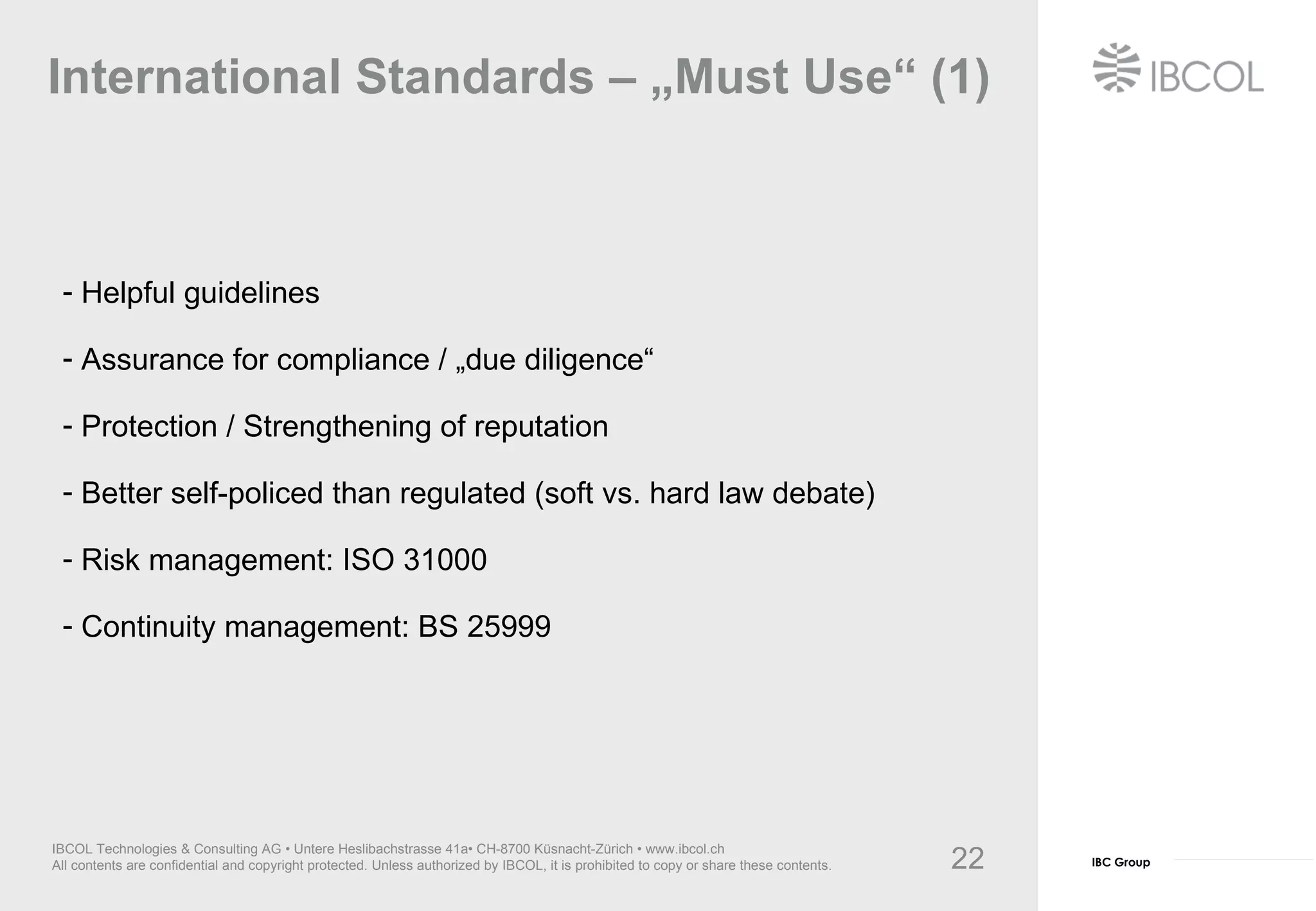 International Standards – „Must Use“ (1)

IBCOL

- Helpful guidelines

- Assurance for compliance / „due diligence“

- Protection / Strengthening of reputation

- Better self-policed than regulated (soft vs. hard law debate)

- Risk management: ISO 31000

- Continuity management: BS 25999

IBCOL Technologies & Consulting AG • Untere Heslibachstrasse 41a• CH-8700 Küsnacht-Zürich • www.ibcol.ch
All contents are confidential and copyright protected. Unless authorized by IBCOL, it is prohibited to copy or share these contents.

22

IBC Group